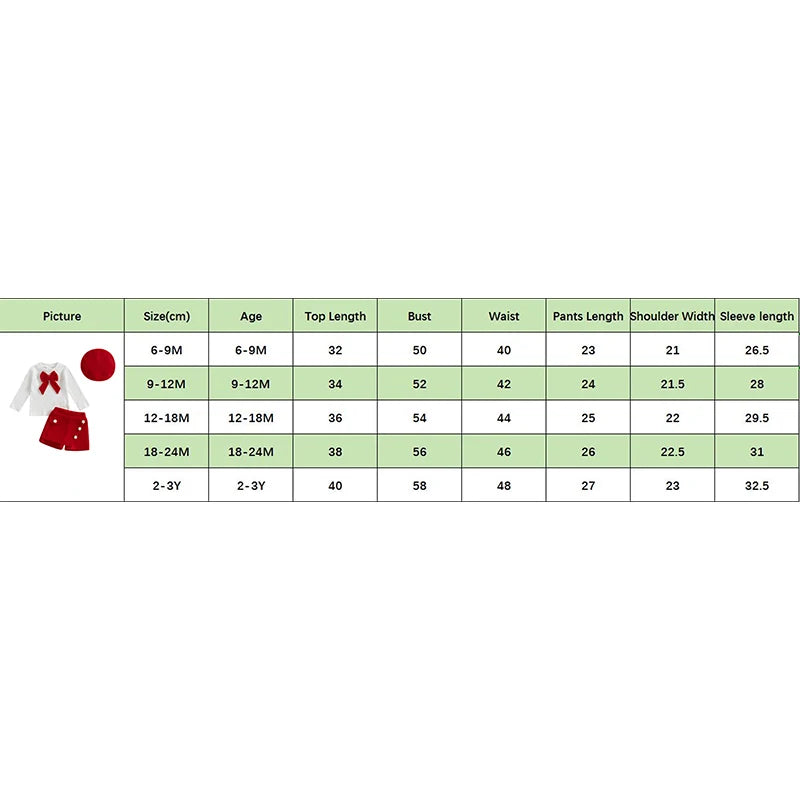 | Picture | Size(cm) | Age | Top Length | Bust | Waist | Pants Length | Shoulder Width | Sleeve length |
|---|---|---|---|---|---|---|---|---|
| | 6-9M | 6-9M | 32 | 50 | 40 | 23 | 21 | 26.5 |
| | 9-12M | 9-12M | 34 | 52 | 42 | 24 | 21.5 | 28 |
| | 12-18M | 12-18M | 36 | 54 | 44 | 25 | 22 | 29.5 |
| | 18-24M | 18-24M | 38 | 56 | 46 | 26 | 22.5 | 31 |
| | 2-3Y | 2-3Y | 40 | 58 | 48 | 27 | 23 | 32.5 |